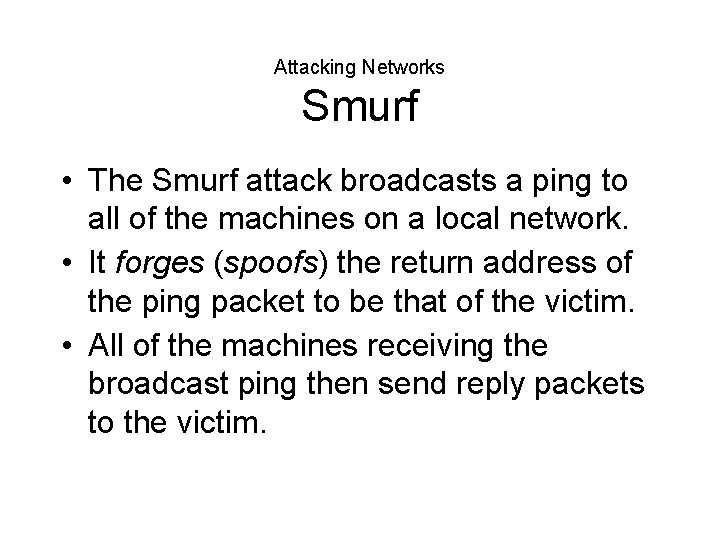 Attacking Networks
Smurf

• The Smurf attack broadcasts a ping to all of the machines on a local network.
• It forges (spoofs) the return address of the ping packet to be that of the victim.
• All of the machines receiving the broadcast ping then send reply packets to the victim.